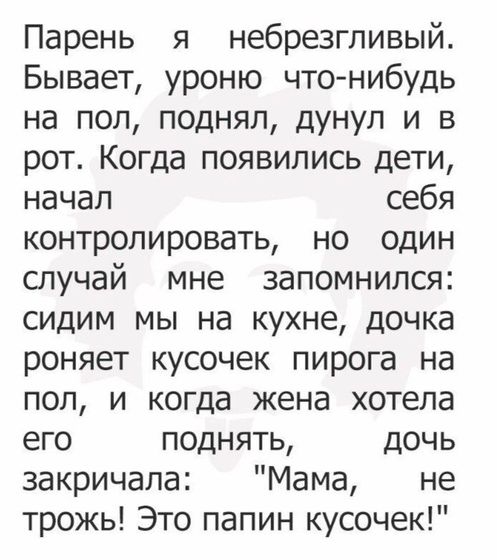 Парень я небрезгливый. Бывает, уроню что-нибудь на пол, поднял, дунул и в рот. Когда появились дети, начал себя контролировать, но один случай мне запомнился: сидим мы на кухне, дочка роняет кусочек пирога на пол, и когда жена хотела его поднять, дочь закричала: "Мама, не трожь! Это папин кусочек!"